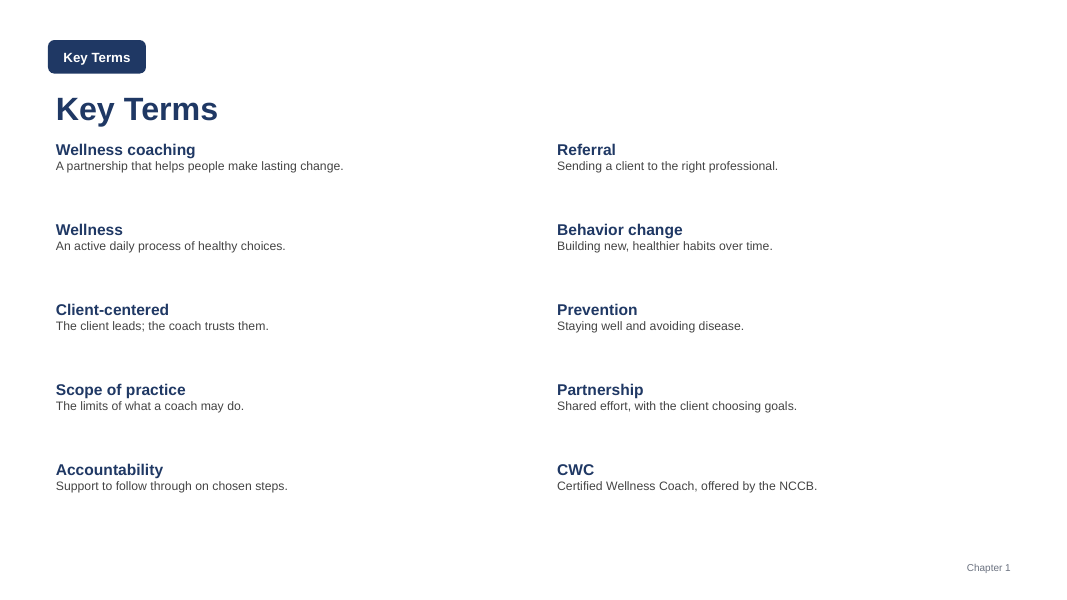 Key Terms

Key Terms

Wellness coaching
A partnership that helps people make lasting change.

Wellness
An active daily process of healthy choices.

Client-centered
The client leads; the coach trusts them.

Scope of practice
The limits of what a coach may do.

Accountability
Support to follow through on chosen steps.

Referral
Sending a client to the right professional.

Behavior change
Building new, healthier habits over time.

Prevention
Staying well and avoiding disease.

Partnership
Shared effort, with the client choosing goals.

CWC
Certified Wellness Coach, offered by the NCCB.

Chapter 1